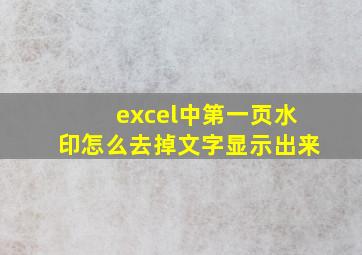 excel中第一页水印怎么去掉文字显示出来